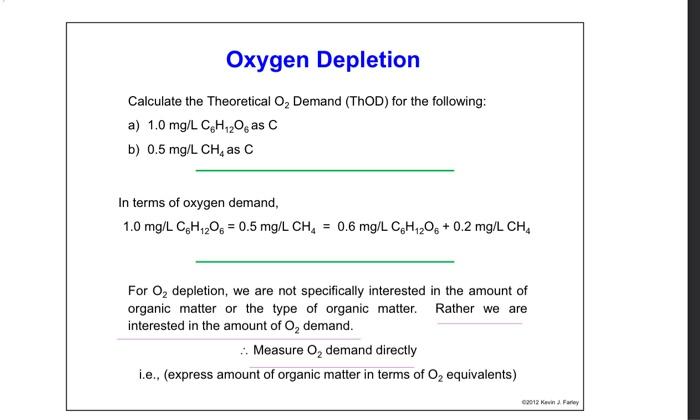 Oxygen Depletion

Calculate the Theoretical $O_2$ Demand (ThOD) for the following:

a) 1.0 mg/L $C_6H_{12}O_6$ as C

b) 0.5 mg/L $CH_4$ as C

In terms of oxygen demand,

1.0 mg/L $C_6H_{12}O_6$ = 0.5 mg/L $CH_4$ = 0.6 mg/L $C_6H_{12}O_6$ + 0.2 mg/L $CH_4$

For $O_2$ depletion, we are not specifically interested in the amount of organic matter or the type of organic matter. Rather we are interested in the amount of $O_2$ demand.

$\therefore$ Measure $O_2$ demand directly

i.e., (express amount of organic matter in terms of $O_2$ equivalents)

©2012 Kevin J. Farley